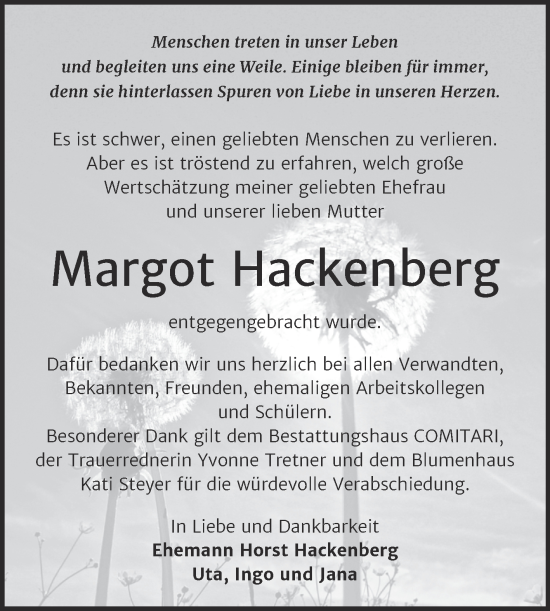 Menschen treten in unser Leben
und begleiten uns eine Weile. Einige bleiben für immer,
denn sie hinterlassen Spuren von Liebe in unseren Herzen.

Es ist schwer, einen geliebten Menschen zu verlieren.
Aber es ist tröstend zu erfahren, welch große
Wertschätzung meiner geliebten Ehefrau
und unserer lieben Mutter

Margot Hackenberg

entgegengebracht wurde.

Dafür bedanken wir uns herzlich bei allen Verwandten,
Bekannten, Freunden, ehemaligen Arbeitskollegen
und Schülern.
Besonderer Dank gilt dem Bestattungshaus COMITARI,
der Trauerrednerin Yvonne Tretner und dem Blumenhaus
Kati Steyer für die würdevolle Verabschiedung.

In Liebe und Dankbarkeit
Ehemann Horst Hackenberg
Uta, Ingo und Jana